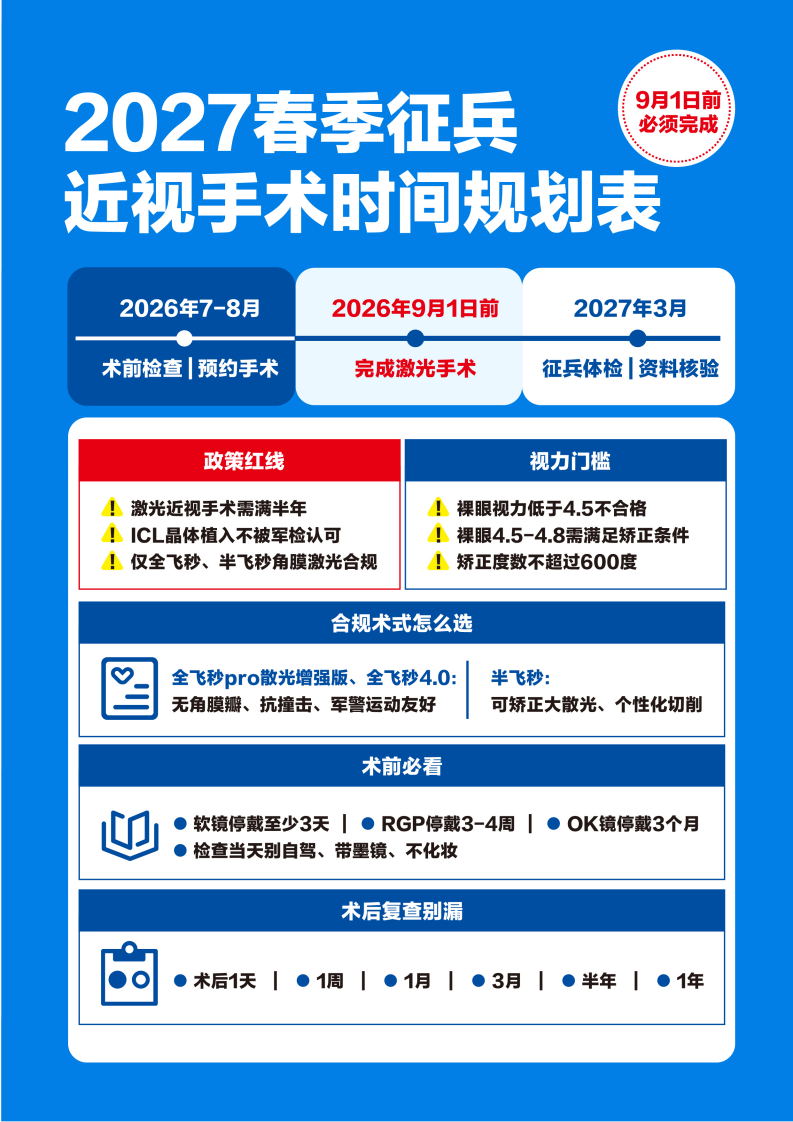 2027春季征兵
近视手术时间规划表

9月1日前
必须完成

2026年7-8月
术前检查 | 预约手术

2026年9月1日前
完成激光手术

2027年3月
征兵体检 | 资料核验

政策红线

激光近视手术需满半年
ICL晶体植入不被军检认可
仅全飞秒、半飞秒角膜激光合规

视力门槛

裸眼视力低于4.5不合格
裸眼4.5-4.8需满足矫正条件
矫正度数不超过600度

合规术式怎么选

全飞秒pro散光增强版、全飞秒4.0:
无角膜瓣、抗撞击、军警运动友好

半飞秒:
可矫正大散光、个性化切削

术前必看

软镜停戴至少3天 | RGP停戴3-4周 | OK镜停戴3个月
检查当天别自驾、带墨镜、不化妆

术后复查别漏

术后1天 | 1周 | 1月 | 3月 | 半年 | 1年